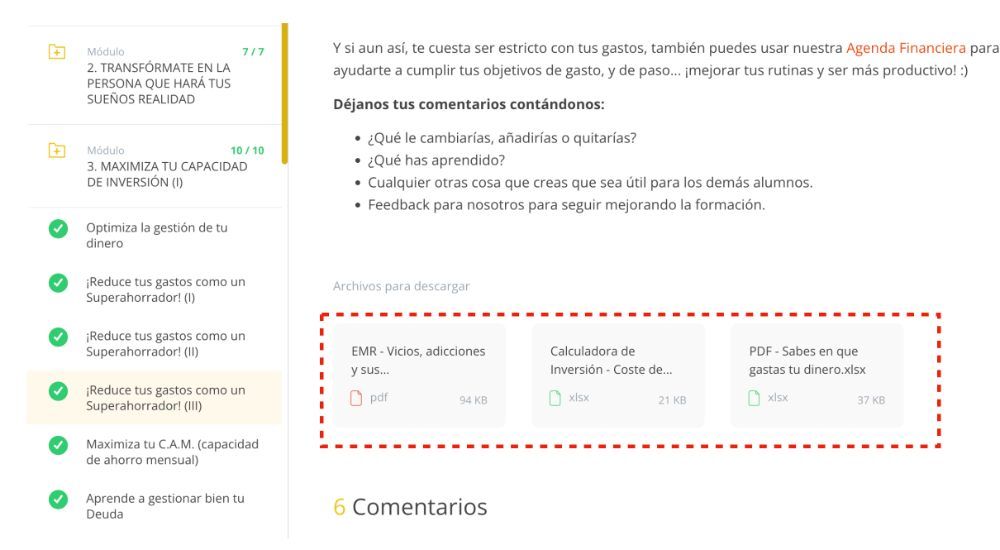 Módulo
7 / 7
2. TRANSFÓRMATE EN LA PERSONA QUE HARÁ TUS SUEÑOS REALIDAD

Módulo
10 / 10
3. MAXIMIZA TU CAPACIDAD DE INVERSIÓN (I)

Optimiza la gestión de tu dinero

¡Reduce tus gastos como un Superahorrador! (I)

¡Reduce tus gastos como un Superahorrador! (II)

¡Reduce tus gastos como un Superahorrador! (III)

Maximiza tu C.A.M. (capacidad de ahorro mensual)

Aprende a gestionar bien tu Deuda

Y si aun así, te cuesta ser estricto con tus gastos, también puedes usar nuestra Agenda Financiera para ayudarte a cumplir tus objetivos de gasto, y de paso... ¡mejorar tus rutinas y ser más productivo! :)

Déjanos tus comentarios contándonos:

• ¿Qué le cambiarías, añadirías o quitarías?
• ¿Qué has aprendido?
• Cualquier otras cosa que creas que sea útil para los demás alumnos.
• Feedback para nosotros para seguir mejorando la formación.

Archivos para descargar

EMR - Vicios, adicciones y sus...
pdf
94 KB

Calculadora de Inversión - Coste de...
xlsx
21 KB

PDF - Sabes en que gastas tu dinero.xlsx
xlsx
37 KB

6 Comentarios